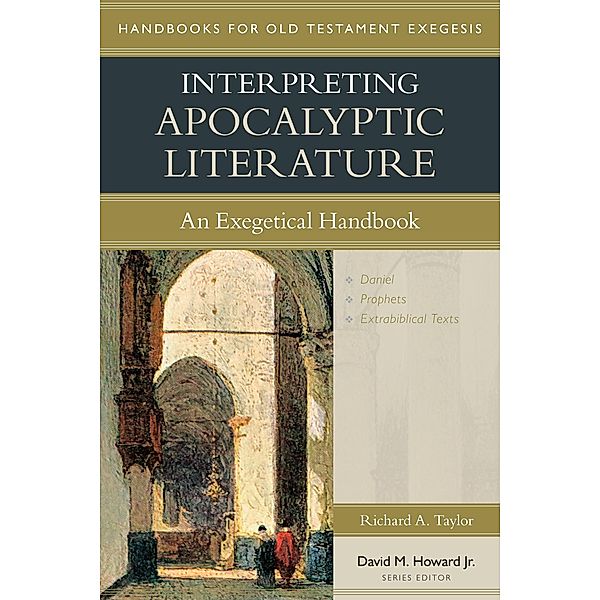 HANDBOOKS FOR OLD TESTAMENT EXEGESIS

INTERPRETING APOCALYPTIC LITERATURE

An Exegetical Handbook

Daniel
Prophets
Extrabiblical Texts

Richard A. Taylor

David M. Howard Jr.
SERIES EDITOR